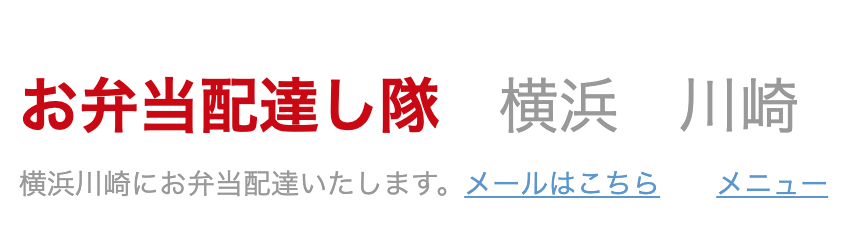 お弁当配達し隊　横浜　川崎

横浜川崎にお弁当配達いたします。メールはこちら　メニュー